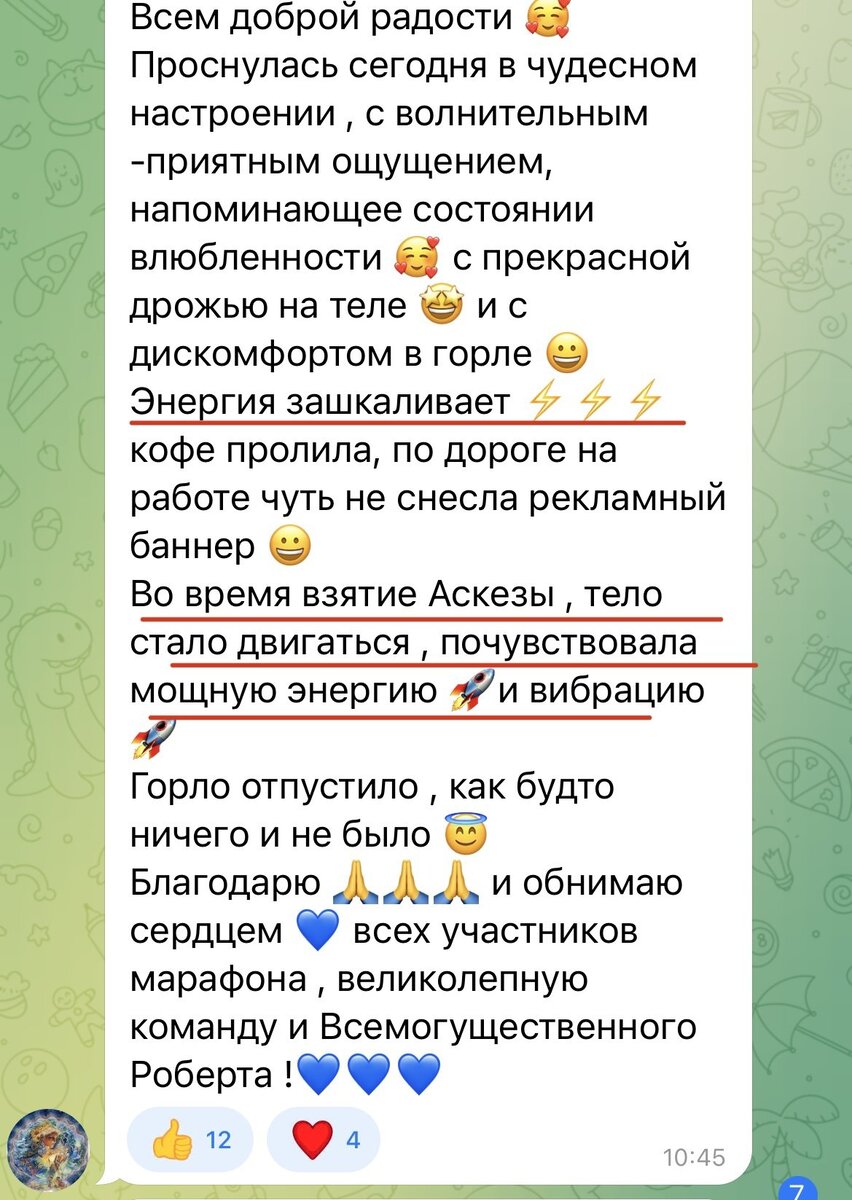 Всем доброй радости 🥰
Проснулась сегодня в чудесном настроении , с волнительным -приятным ощущением, напоминающее состоянии влюбленности 🥰 с прекрасной дрожью на теле 🤩 и с дискомфортом в горле 😀
Энергия зашкаливает ⚡⚡⚡
кофе пролила, по дороге на работе чуть не снесла рекламный баннер 😀
Во время взятие Аскезы , тело стало двигаться , почувствовала мощную энергию 🚀и вибрацию 🚀
Горло отпустило , как будто ничего и не было 😇
Благодарю 🙏🙏🙏 и обнимаю сердцем 💙 всех участников марафона , великолепную команду и Всемогущественного Роберта !💙💙💙

👍 12 ❤️ 4

10:45

7